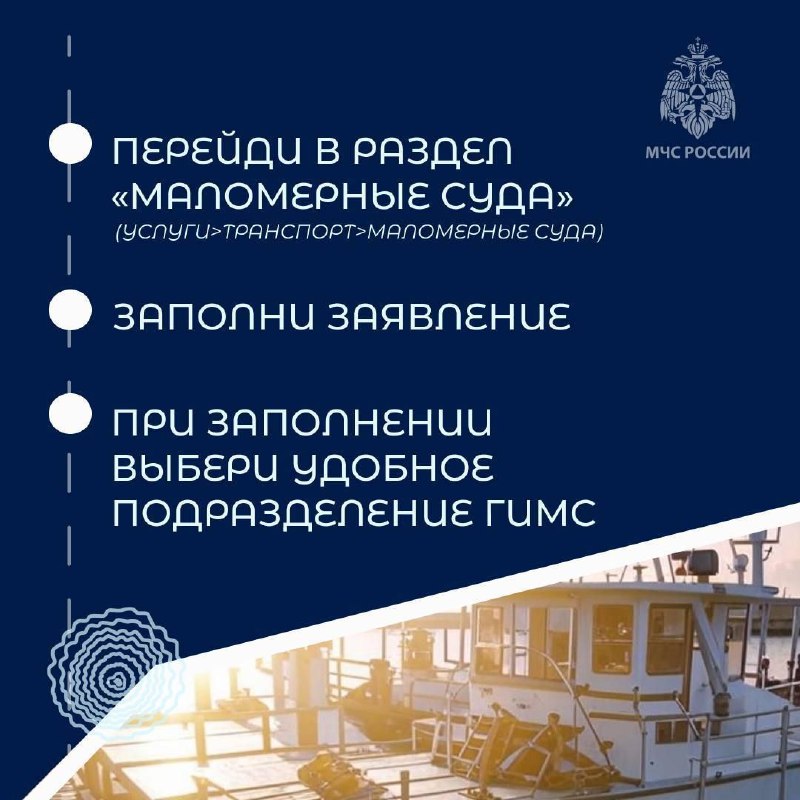 МЧС РОССИИ

ПЕРЕЙДИ В РАЗДЕЛ «МАЛОМЕРНЫЕ СУДА»
(УСЛУГИ>ТРАНСПОРТ>МАЛОМЕРНЫЕ СУДА)

ЗАПОЛНИ ЗАЯВЛЕНИЕ

ПРИ ЗАПОЛНЕНИИ ВЫБЕРИ УДОБНОЕ ПОДРАЗДЕЛЕНИЕ ГИМС